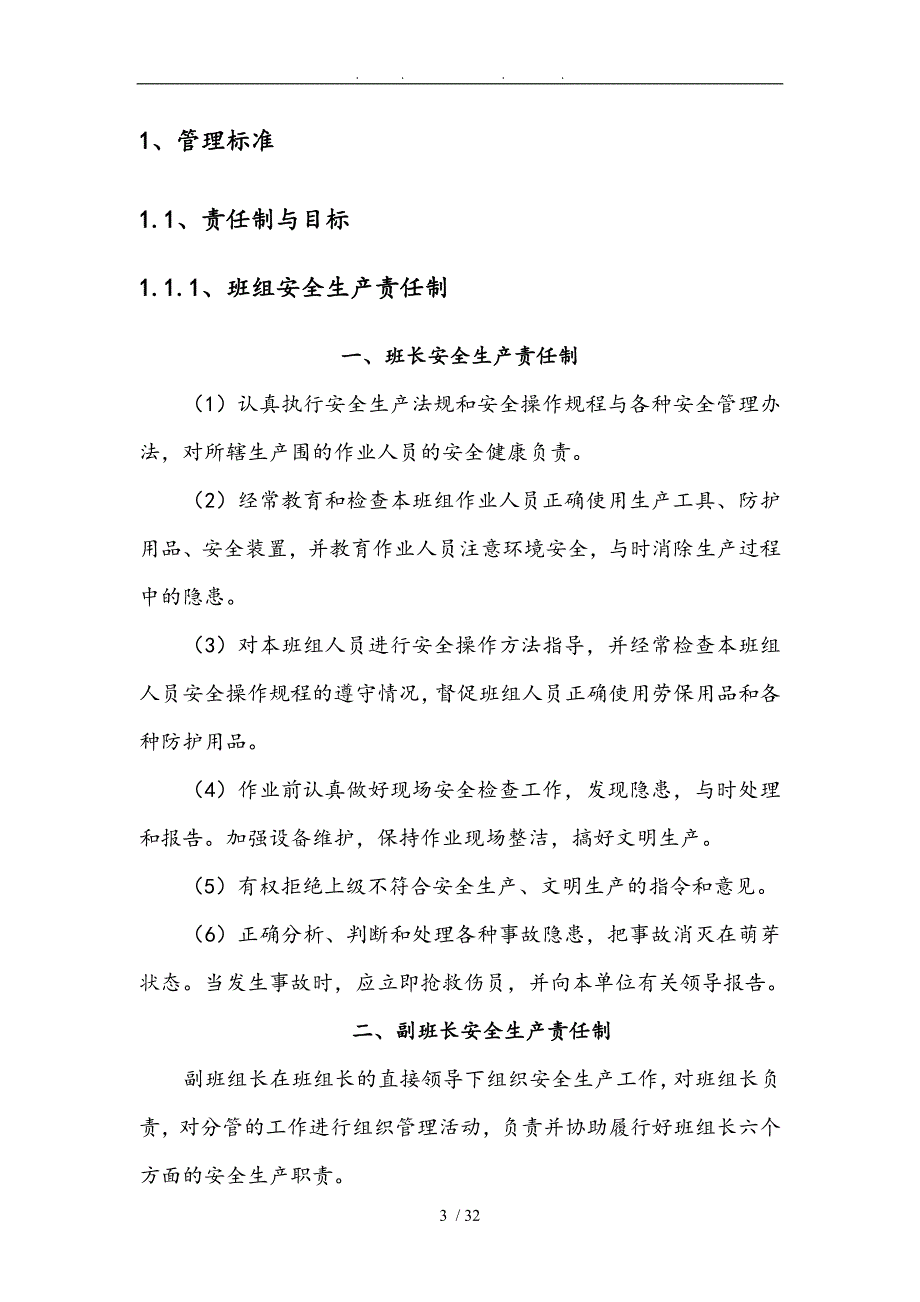 . . . .

1、管理标准

1.1、责任制与目标

1.1.1、班组安全生产责任制

一、班长安全生产责任制

（1）认真执行安全生产法规和安全操作规程与各种安全管理办法，对所辖生产围的作业人员的安全健康负责。

（2）经常教育和检查本班组作业人员正确使用生产工具、防护用品、安全装置，并教育作业人员注意环境安全，与时消除生产过程中的隐患。

（3）对本班组人员进行安全操作方法指导，并经常检查本班组人员安全操作规程的遵守情况，督促班组人员正确使用劳保用品和各种防护用品。

（4）作业前认真做好现场安全检查工作，发现隐患，与时处理和报告。加强设备维护，保持作业现场整洁，搞好文明生产。

（5）有权拒绝上级不符合安全生产、文明生产的指令和意见。

（6）正确分析、判断和处理各种事故隐患，把事故消灭在萌芽状态。当发生事故时，应立即抢救伤员，并向本单位有关领导报告。

二、副班长安全生产责任制

副班组长在班组长的直接领导下组织安全生产工作，对班组长负责，对分管的工作进行组织管理活动，负责并协助履行好班组长六个方面的安全生产职责。

3 / 32